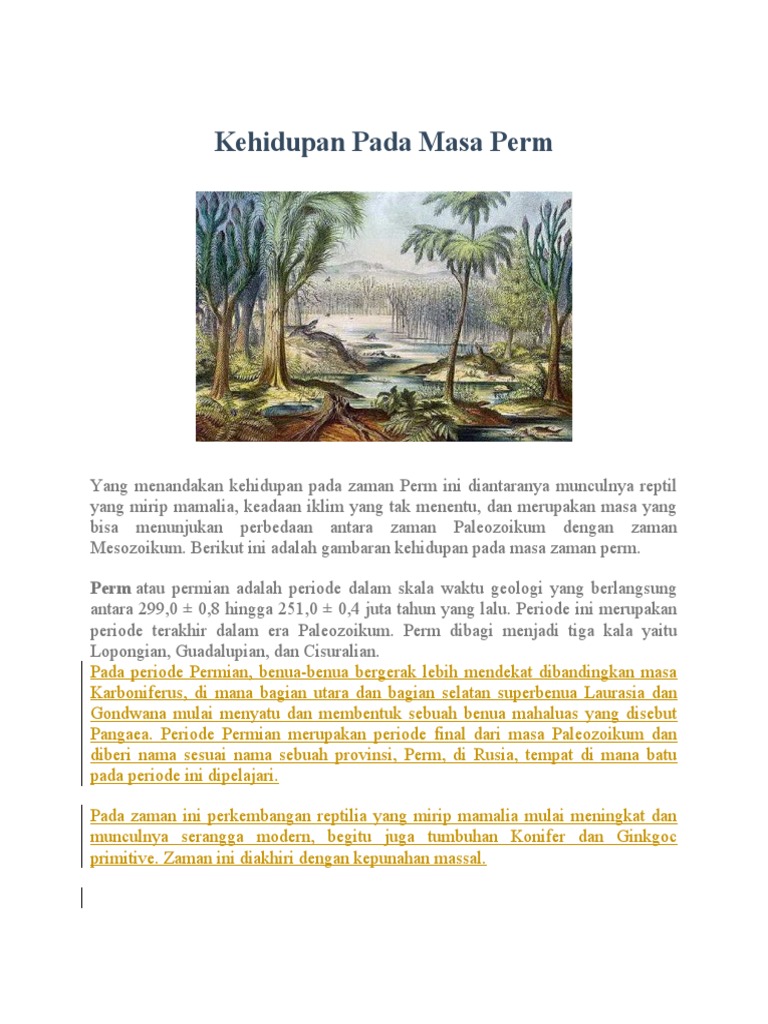 Kehidupan Pada Masa Perm

Yang menandakan kehidupan pada zaman Perm ini diantaranya munculnya reptil yang mirip mamalia, keadaan iklim yang tak menentu, dan merupakan masa yang bisa menunjukan perbedaan antara zaman Paleozoikum dengan zaman Mesozoikum. Berikut ini adalah gambaran kehidupan pada masa zaman perm.

Perm atau permian adalah periode dalam skala waktu geologi yang berlangsung antara 299,0 ± 0,8 hingga 251,0 ± 0,4 juta tahun yang lalu. Periode ini merupakan periode terakhir dalam era Paleozoikum. Perm dibagi menjadi tiga kala yaitu Lopongian, Guadalupian, dan Cisuralian.
Pada periode Permian, benua-benua bergerak lebih mendekat dibandingkan masa Karboniferus, di mana bagian utara dan bagian selatan superbenua Laurasia dan Gondwana mulai menyatu dan membentuk sebuah benua mahaluas yang disebut Pangaea. Periode Permian merupakan periode final dari masa Paleozoikum dan diberi nama sesuai nama sebuah provinsi, Perm, di Rusia, tempat di mana batu pada periode ini dipelajari.

Pada zaman ini perkembangan reptilia yang mirip mamalia mulai meningkat dan munculnya serangga modern, begitu juga tumbuhan Konifer dan Ginkgoc primitive. Zaman ini diakhiri dengan kepunahan massal.